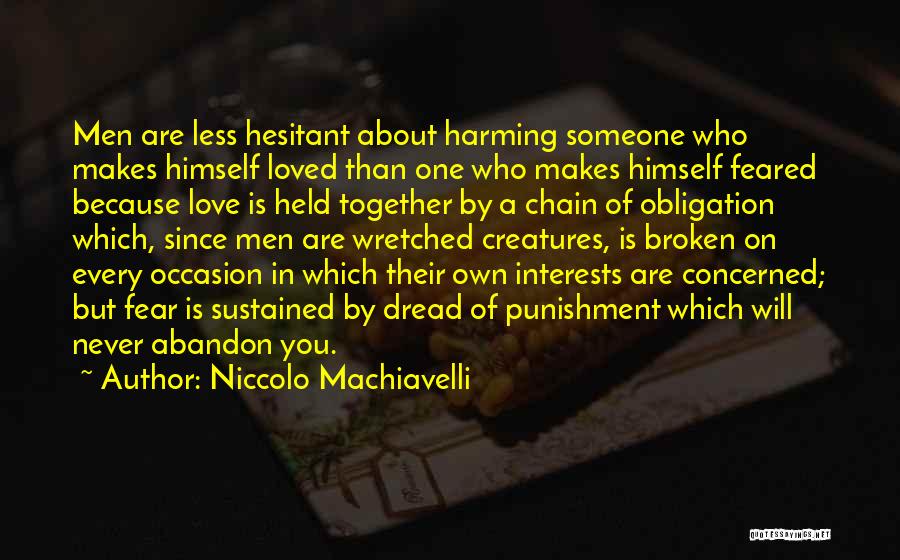 Men are less hesitant about harming someone who makes himself loved than one who makes himself feared because love is held together by a chain of obligation which, since men are wretched creatures, is broken on every occasion in which their own interests are concerned; but fear is sustained by dread of punishment which will never abandon you.

~ Author: Niccolo Machiavelli

QUOTESSAYINGS.NET